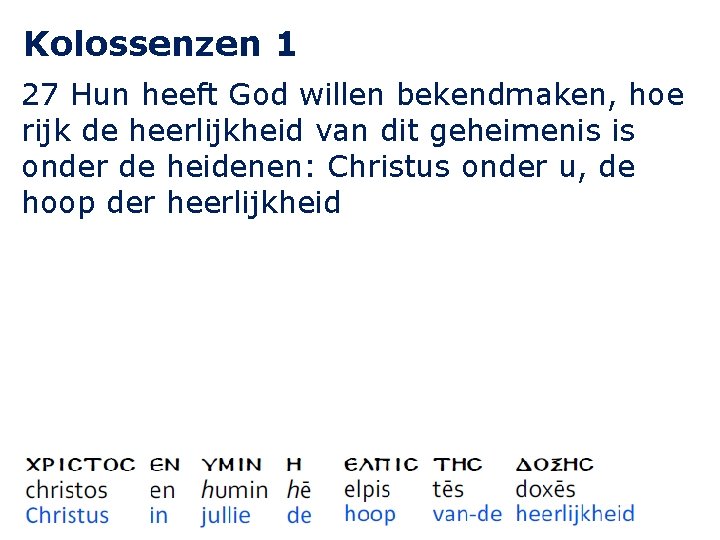 Kolossenzen 1

27 Hun heeft God willen bekendmaken, hoe rijk de heerlijkheid van dit geheimenis is onder de heidenen: Christus onder u, de hoop der heerlijkheid

ΧΡΙϹΤΟϹ ΕΝ ΥΜΙΝ Η ΕΛΠΙϹ ΤΗϹ ΔΟΞΗϹ
christos en humin hē elpis tēs doxēs
Christus in jullie de hoop van-de heerlijkheid